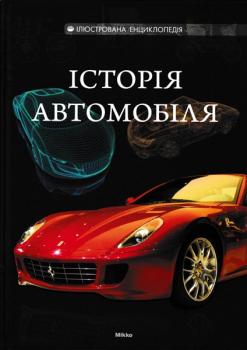 ІЛЮСТРОВАНА ЕНЦИКЛОПЕДІЯ

ІСТОРІЯ АВТОМОБІЛЯ

Mikko